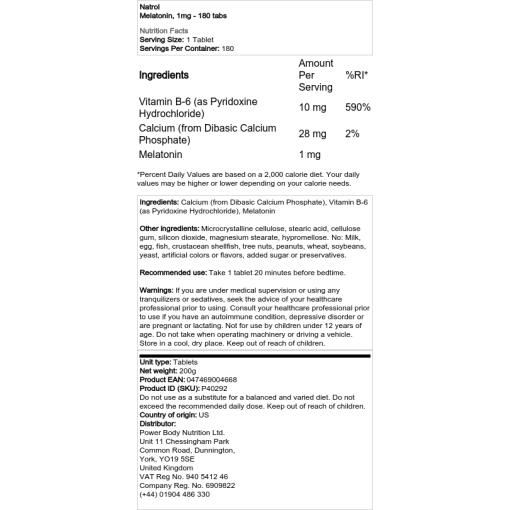 Natrol
Melatonin, 1mg - 180 tabs

Nutrition Facts
Serving Size: 1 Tablet
Servings Per Container: 180

| Ingredients | Amount Per Serving | %RI* |
|---|---|---|
| Vitamin B-6 (as Pyridoxine Hydrochloride) | 10 mg | 590% |
| Calcium (from Dibasic Calcium Phosphate) | 28 mg | 2% |
| Melatonin | 1 mg | |

*Percent Daily Values are based on a 2,000 calorie diet. Your daily values may be higher or lower depending on your calorie needs.

Ingredients: Calcium (from Dibasic Calcium Phosphate), Vitamin B-6 (as Pyridoxine Hydrochloride), Melatonin

Other ingredients: Microcrystalline cellulose, stearic acid, cellulose gum, silicon dioxide, magnesium stearate, hypromellose. No: Milk, egg, fish, crustacean shellfish, tree nuts, peanuts, wheat, soybeans, yeast, artificial colors or flavors, added sugar or preservatives.

Recommended use: Take 1 tablet 20 minutes before bedtime.

Warnings: If you are under medical supervision or using any tranquilizers or sedatives, seek the advice of your healthcare professional prior to using. Consult your healthcare professional prior to use if you have an autoimmune condition, depressive disorder or are pregnant or lactating. Not for use by children under 12 years of age. Do not take when operating machinery or driving a vehicle. Store in a cool, dry place. Keep out of reach of children.

Unit type: Tablets
Net weight: 200g
Product EAN: 047469004668
Product ID (SKU): P40292
Do not use as a substitute for a balanced and varied diet. Do not exceed the recommended daily dose. Keep out of reach of children.
Country of origin: US
Distributor:
Power Body Nutrition Ltd.
Unit 11 Chessingham Park
Common Road, Dunnington,
York, YO19 5SE
United Kingdom
VAT Reg No. 940 5412 46
Company Reg. No. 6909822
(+44) 01904 486 330